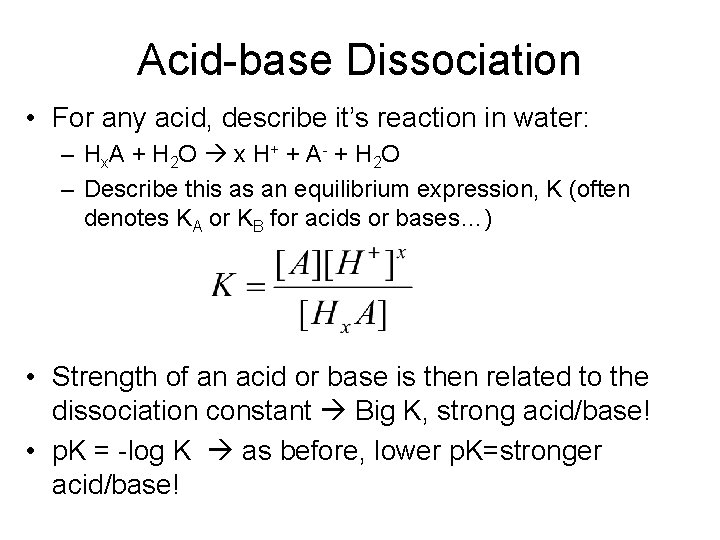 Acid-base Dissociation

• For any acid, describe it's reaction in water:

– $H_xA + H_2O \rightarrow x\ H^+ + A^- + H_2O$

– Describe this as an equilibrium expression, K (often denotes $K_A$ or $K_B$ for acids or bases…)

$K = \frac{[A][H^+]^x}{[H_xA]}$

• Strength of an acid or base is then related to the dissociation constant → Big K, strong acid/base!

• pK = -log K → as before, lower pK=stronger acid/base!